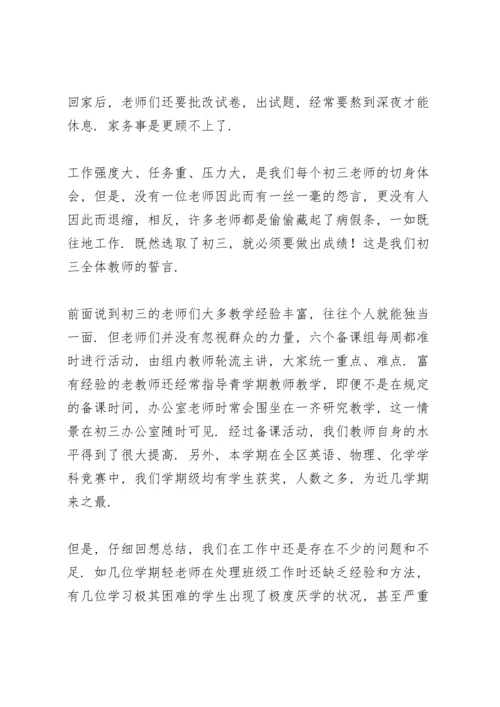 回家后，老师们还要批改试卷，出试题，经常要熬到深夜才能休息．家务事是更顾不上了．

工作强度大、任务重、压力大，是我们每个初三老师的切身体会，但是，没有一位老师因此而有一丝一毫的怨言，更没有人因此而退缩，相反，许多老师都是偷偷藏起了病假条，一如既往地工作．既然选取了初三，就必须要做出成绩！这是我们初三全体教师的誓言．

前面说到初三的老师们大多教学经验丰富，往往个人就能独当一面．但老师们并没有忽视群众的力量，六个备课组每周都准时进行活动，由组内教师轮流主讲，大家统一重点、难点．富有经验的老教师还经常指导青学期教师教学，即便不是在规定的备课时间，办公室老师时常会围坐在一齐研究教学，这一情景在初三办公室随时可见．经过备课活动，我们教师自身的水平得到了很大提高．另外，本学期在全区英语、物理、化学学科竞赛中，我们学期级均有学生获奖，人数之多，为近几学期来之最．

但是，仔细回想总结，我们在工作中还是存在不少的问题和不足．如几位学期轻老师在处理班级工作时还缺乏经验和方法，有几位学习极其困难的学生出现了极度厌学的状况，甚至严重